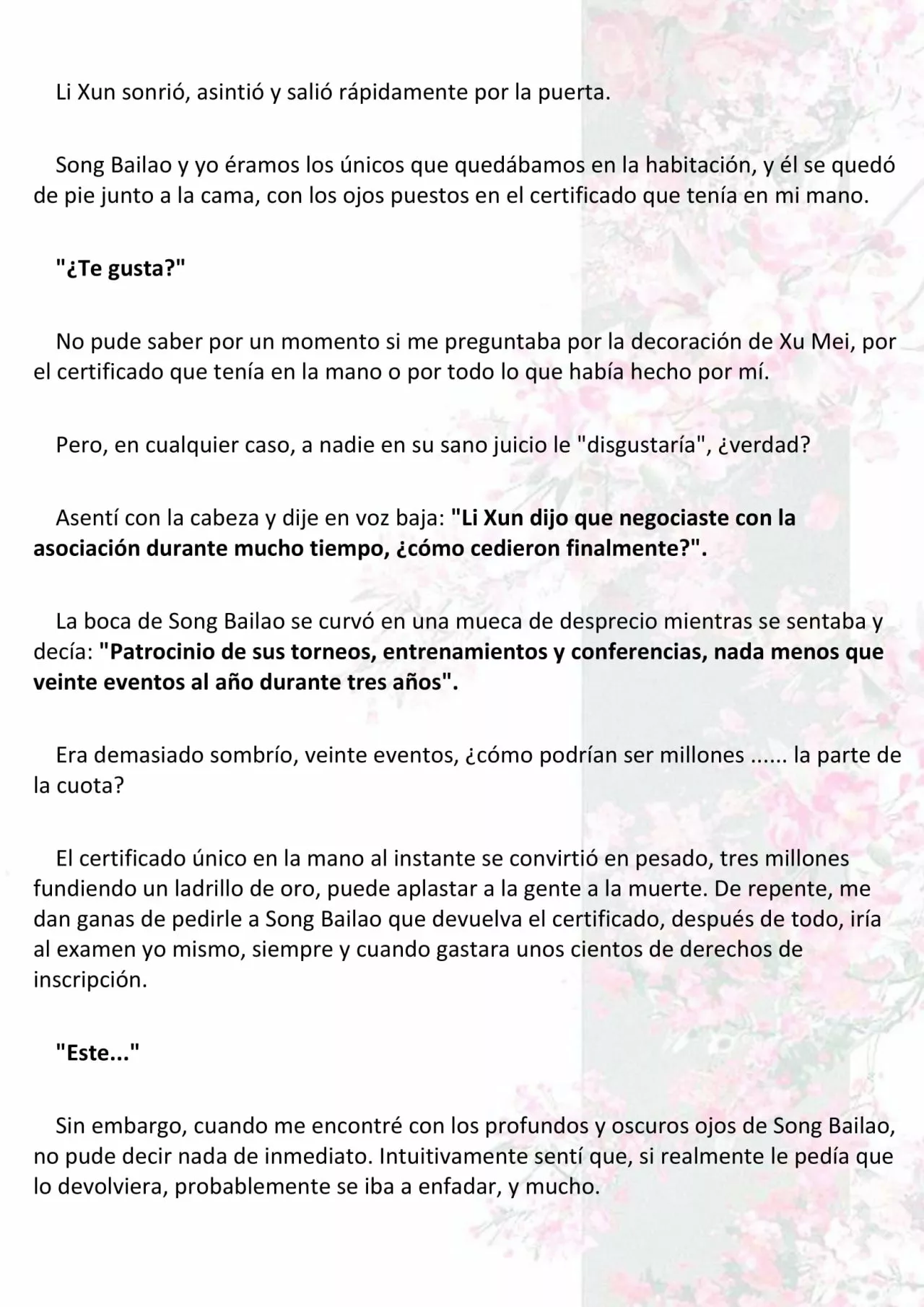 Li Xun sonrió, asintió y salió rápidamente por la puerta.

Song Bailao y yo éramos los únicos que quedábamos en la habitación, y él se quedó de pie junto a la cama, con los ojos puestos en el certificado que tenía en mi mano.

"¿Te gusta?"

No pude saber por un momento si me preguntaba por la decoración de Xu Mei, por el certificado que tenía en la mano o por todo lo que había hecho por mí.

Pero, en cualquier caso, a nadie en su sano juicio le "disgustaría", ¿verdad?

Asentí con la cabeza y dije en voz baja: "Li Xun dijo que negociaste con la asociación durante mucho tiempo, ¿cómo cedieron finalmente?".

La boca de Song Bailao se curvó en una mueca de desprecio mientras se sentaba y decía: "Patrocinio de sus torneos, entrenamientos y conferencias, nada menos que veinte eventos al año durante tres años".

Era demasiado sombrío, veinte eventos, ¿cómo podrían ser millones ...... la parte de la cuota?

El certificado único en la mano al instante se convirtió en pesado, tres millones fundiendo un ladrillo de oro, puede aplastar a la gente a la muerte. De repente, me dan ganas de pedirle a Song Bailao que devuelva el certificado, después de todo, iría al examen yo mismo, siempre y cuando gastara unos cientos de derechos de inscripción.

"Este..."

Sin embargo, cuando me encontré con los profundos y oscuros ojos de Song Bailao, no pude decir nada de inmediato. Intuitivamente sentí que, si realmente le pedía que lo devolviera, probablemente se iba a enfadar, y mucho.